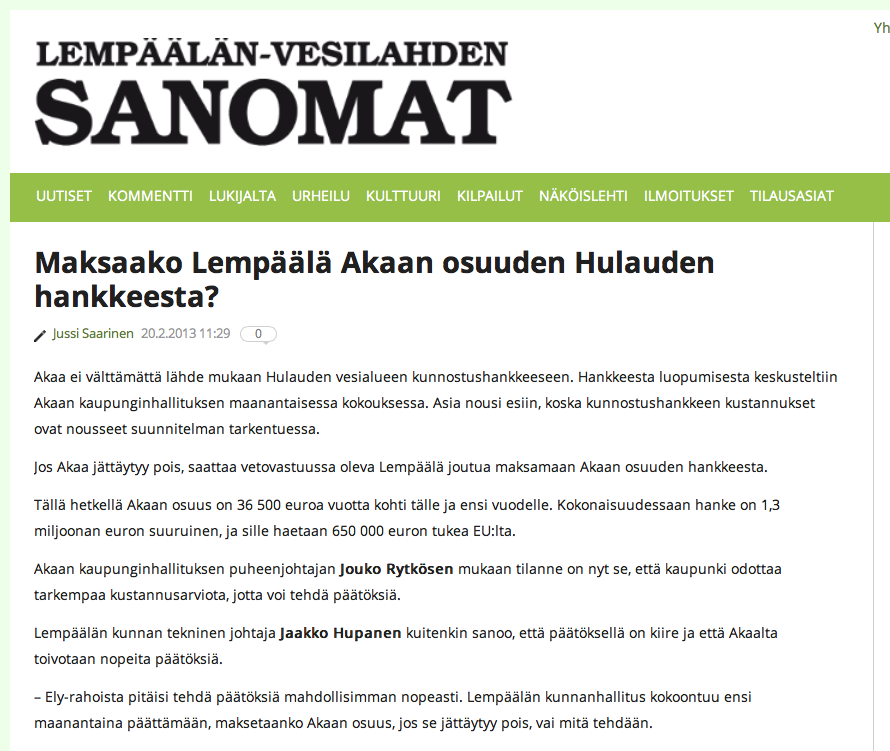 Yh

LEMPÄÄLÄN-VESILAHDEN
SANOMAT

UUTISET KOMMENTTI LUKIJALTA URHEILU KULTTUURI KILPAILUT NÄKÖISLEHTI ILMOITUKSET TILAUSASIAT

Maksaako Lempäälä Akaan osuuden Hulauden hankkeesta?

Jussi Saarinen 20.2.2013 11:29 0

Akaa ei välttämättä lähde mukaan Hulauden vesialueen kunnostushankkeeseen. Hankkeesta luopumisesta keskusteltiin Akaan kaupunginhallituksen maanantaisessa kokouksessa. Asia nousi esiin, koska kunnostushankkeen kustannukset ovat nousseet suunnitelman tarkentuessa.

Jos Akaa jättäytyy pois, saattaa vetovastuussa oleva Lempäälä joutua maksamaan Akaan osuuden hankkeesta.

Tällä hetkellä Akaan osuus on 36 500 euroa vuotta kohti tälle ja ensi vuodelle. Kokonaisuudessaan hanke on 1,3 miljoonan euron suuruinen, ja sille haetaan 650 000 euron tukea EU:lta.

Akaan kaupunginhallituksen puheenjohtajan Jouko Rytkösen mukaan tilanne on nyt se, että kaupunki odottaa tarkempaa kustannusarviota, jotta voi tehdä päätöksiä.

Lempäälän kunnan tekninen johtaja Jaakko Hupanen kuitenkin sanoo, että päätöksellä on kiire ja että Akaalta toivotaan nopeita päätöksiä.

– Ely-rahoista pitäisi tehdä päätöksiä mahdollisimman nopeasti. Lempäälän kunnanhallitus kokoontuu ensi maanantaina päättämään, maksetaanko Akaan osuus, jos se jättäytyy pois, vai mitä tehdään.